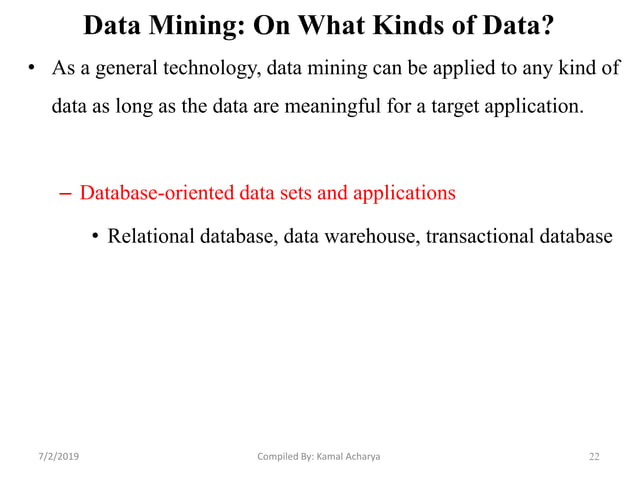 Data Mining: On What Kinds of Data?

• As a general technology, data mining can be applied to any kind of data as long as the data are meaningful for a target application.

– Database-oriented data sets and applications

• Relational database, data warehouse, transactional database

7/2/2019

Compiled By: Kamal Acharya

22